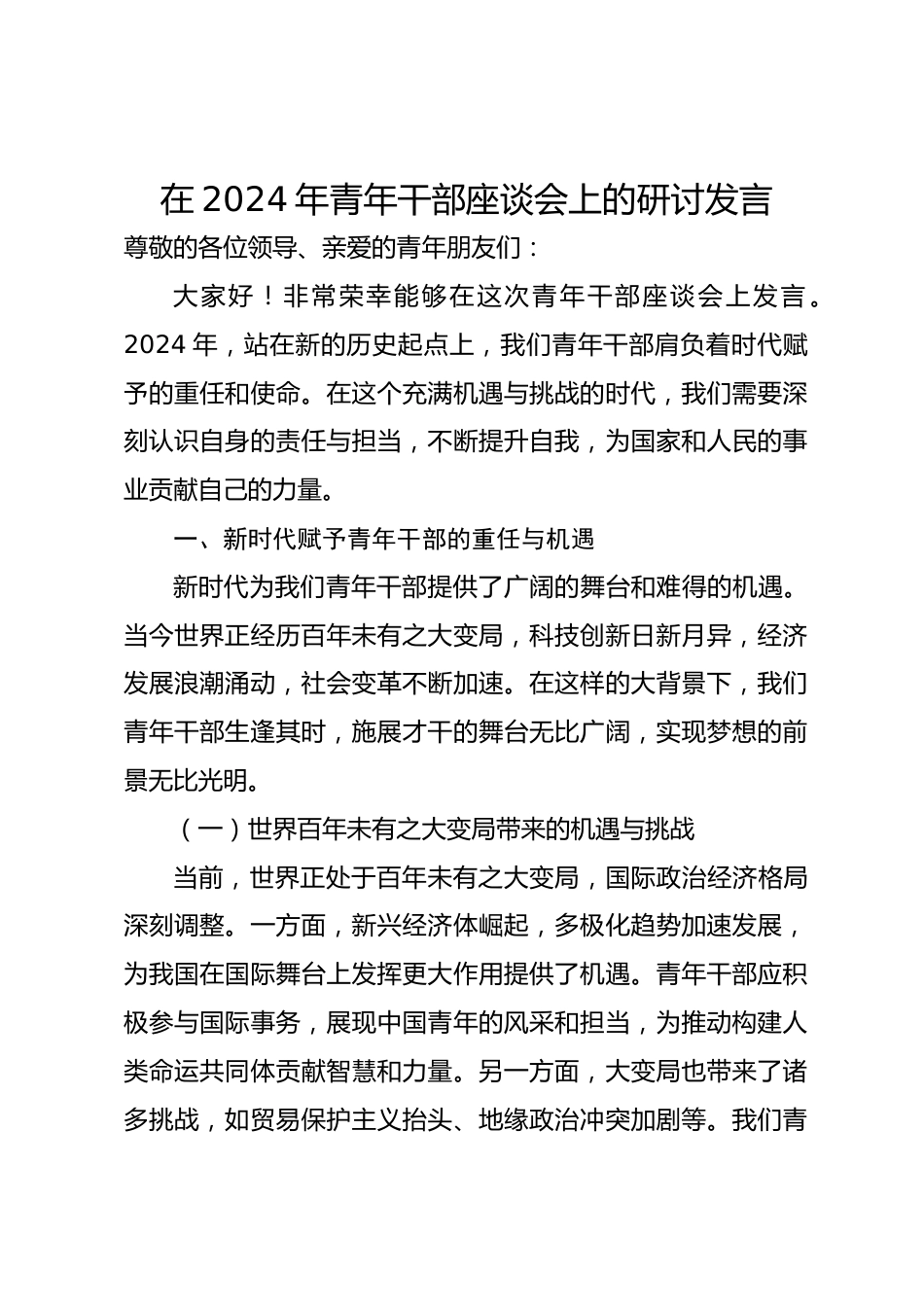 在 2024 年青年干部座谈会上的研讨发言

尊敬的各位领导、亲爱的青年朋友们：

大家好！非常荣幸能够在这次青年干部座谈会上发言。2024 年，站在新的历史起点上，我们青年干部肩负着时代赋予的重任和使命。在这个充满机遇与挑战的时代，我们需要深刻认识自身的责任与担当，不断提升自我，为国家和人民的事业贡献自己的力量。

一、新时代赋予青年干部的重任与机遇

新时代为我们青年干部提供了广阔的舞台和难得的机遇。当今世界正经历百年未有之大变局，科技创新日新月异，经济发展浪潮涌动，社会变革不断加速。在这样的大背景下，我们青年干部生逢其时，施展才干的舞台无比广阔，实现梦想的前景无比光明。

（一）世界百年未有之大变局带来的机遇与挑战

当前，世界正处于百年未有之大变局，国际政治经济格局深刻调整。一方面，新兴经济体崛起，多极化趋势加速发展，为我国在国际舞台上发挥更大作用提供了机遇。青年干部应积极参与国际事务，展现中国青年的风采和担当，为推动构建人类命运共同体贡献智慧和力量。另一方面，大变局也带来了诸多挑战，如贸易保护主义抬头、地缘政治冲突加剧等。我们青